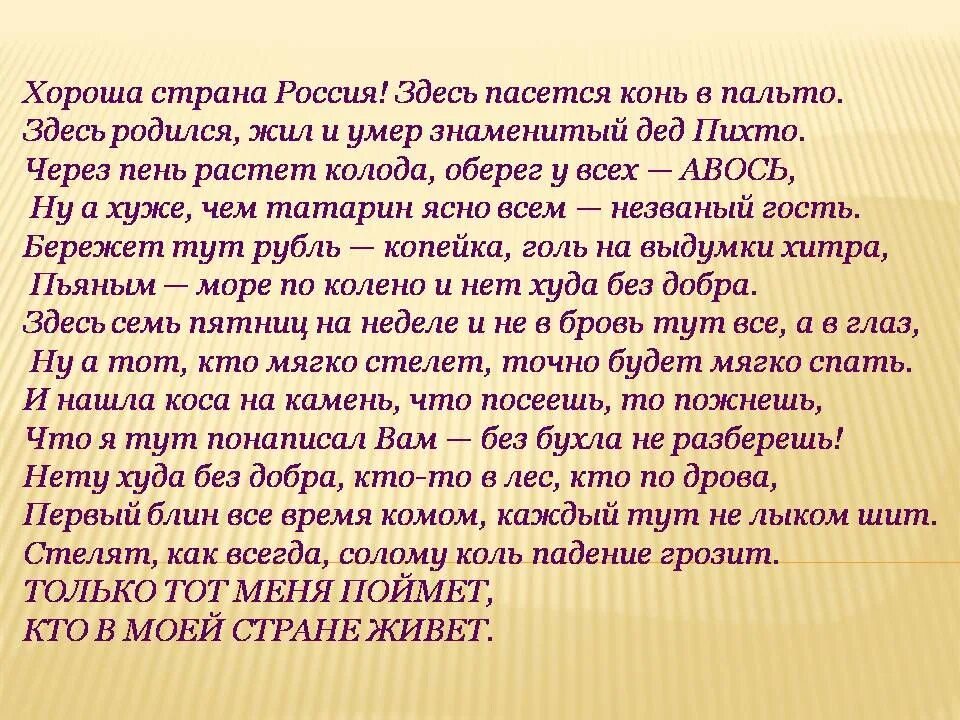 Хороша страна Россия! Здесь пасется конь в пальто.
Здесь родился, жил и умер знаменитый дед Пихто.
Через пень растет колода, оберег у всех — АВОСЬ,
Ну а хуже, чем татарин ясно всем — незваный гость.
Бережет тут рубль — копейка, голь на выдумки хитра,
Пьяным — море по колено и нет худа без добра.
Здесь семь пятниц на неделе и не в бровь тут все, а в глаз,
Ну а тот, кто мягко стелет, точно будет мягко спать.
И нашла коса на камень, что посеешь, то пожнешь,
Что я тут понаписал Вам — без бухла не разберешь!
Нету худа без добра, кто-то в лес, кто по дрова,
Первый блин все время комом, каждый тут не лыком шит.
Стелят, как всегда, солому коль падение грозит.
ТОЛЬКО ТОТ МЕНЯ ПОЙМЕТ,
КТО В МОЕЙ СТРАНЕ ЖИВЕТ.